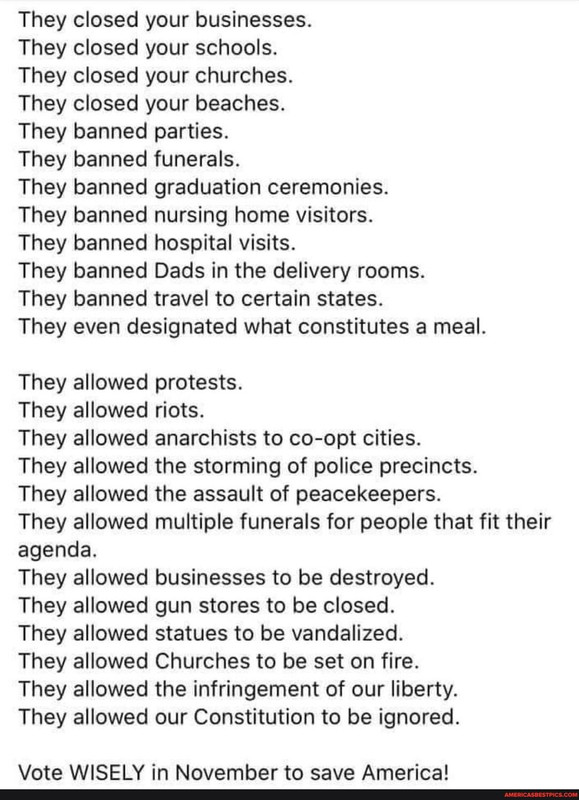 They closed your businesses.
They closed your schools.
They closed your churches.
They closed your beaches.
They banned parties.
They banned funerals.
They banned graduation ceremonies.
They banned nursing home visitors.
They banned hospital visits.
They banned Dads in the delivery rooms.
They banned travel to certain states.
They even designated what constitutes a meal.

They allowed protests.
They allowed riots.
They allowed anarchists to co-opt cities.
They allowed the storming of police precincts.
They allowed the assault of peacekeepers.
They allowed multiple funerals for people that fit their agenda.
They allowed businesses to be destroyed.
They allowed gun stores to be closed.
They allowed statues to be vandalized.
They allowed Churches to be set on fire.
They allowed the infringement of our liberty.
They allowed our Constitution to be ignored.

Vote WISELY in November to save America!

AMERICASBESTPICS.COM